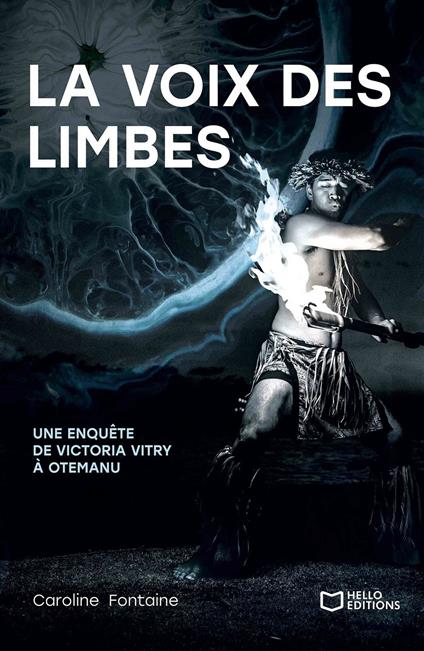 LA VOIX DES LIMBES

UNE ENQUÊTE DE VICTORIA VITRY À OTEMANU

Caroline Fontaine

HELLO EDITIONS